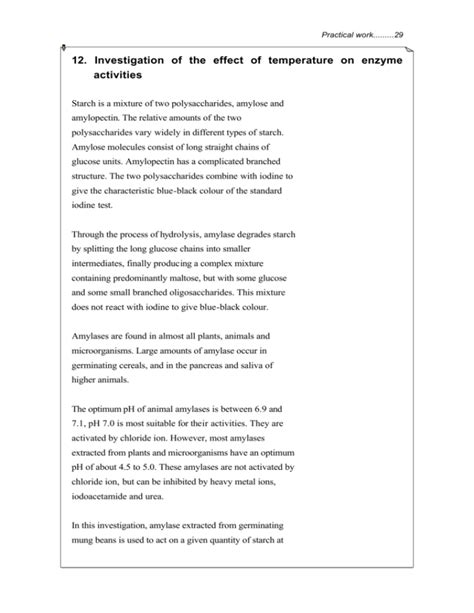 Practical work.........29

12. Investigation of the effect of temperature on enzyme activities

Starch is a mixture of two polysaccharides, amylose and amylopectin. The relative amounts of the two polysaccharides vary widely in different types of starch. Amylose molecules consist of long straight chains of glucose units. Amylopectin has a complicated branched structure. The two polysaccharides combine with iodine to give the characteristic blue-black colour of the standard iodine test.

Through the process of hydrolysis, amylase degrades starch by splitting the long glucose chains into smaller intermediates, finally producing a complex mixture containing predominantly maltose, but with some glucose and some small branched oligosaccharides. This mixture does not react with iodine to give blue-black colour.

Amylases are found in almost all plants, animals and microorganisms. Large amounts of amylase occur in germinating cereals, and in the pancreas and saliva of higher animals.

The optimum pH of animal amylases is between 6.9 and 7.1, pH 7.0 is most suitable for their activities. They are activated by chloride ion. However, most amylases extracted from plants and microorganisms have an optimum pH of about 4.5 to 5.0. These amylases are not activated by chloride ion, but can be inhibited by heavy metal ions, iodoacetamide and urea.

In this investigation, amylase extracted from germinating mung beans is used to act on a given quantity of starch at